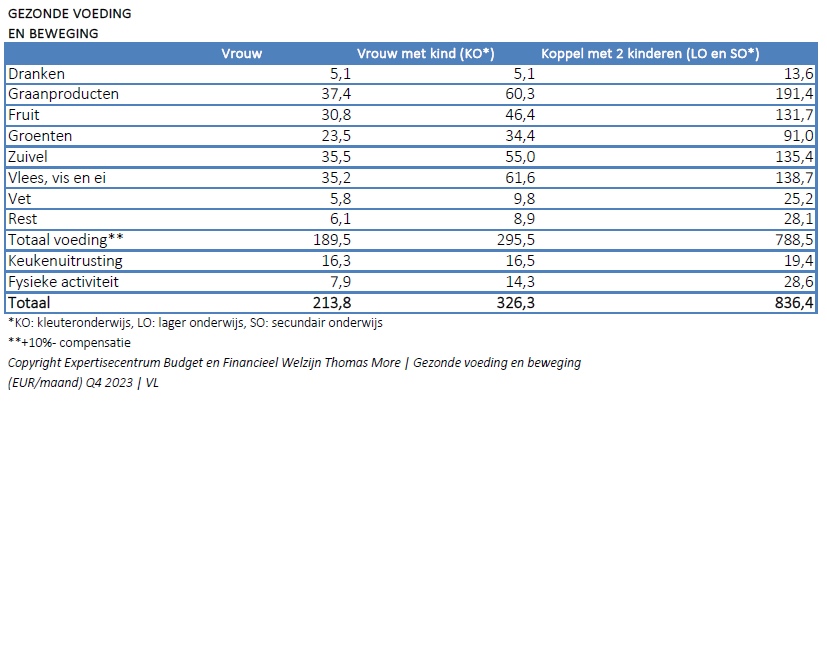 GEZONDE VOEDING
EN BEWEGING

| | Vrouw | Vrouw met kind (KO*) | Koppel met 2 kinderen (LO en SO*) |
|---|---|---|---|
| Dranken | 5,1 | 5,1 | 13,6 |
| Graanproducten | 37,4 | 60,3 | 191,4 |
| Fruit | 30,8 | 46,4 | 131,7 |
| Groenten | 23,5 | 34,4 | 91,0 |
| Zuivel | 35,5 | 55,0 | 135,4 |
| Vlees, vis en ei | 35,2 | 61,6 | 138,7 |
| Vet | 5,8 | 9,8 | 25,2 |
| Rest | 6,1 | 8,9 | 28,1 |
| Totaal voeding** | 189,5 | 295,5 | 788,5 |
| Keukenuitrusting | 16,3 | 16,5 | 19,4 |
| Fysieke activiteit | 7,9 | 14,3 | 28,6 |
| Totaal | 213,8 | 326,3 | 836,4 |

*KO: kleuteronderwijs, LO: lager onderwijs, SO: secundair onderwijs
**+10%- compensatie
Copyright Expertisecentrum Budget en Financieel Welzijn Thomas More | Gezonde voeding en beweging (EUR/maand) Q4 2023 | VL